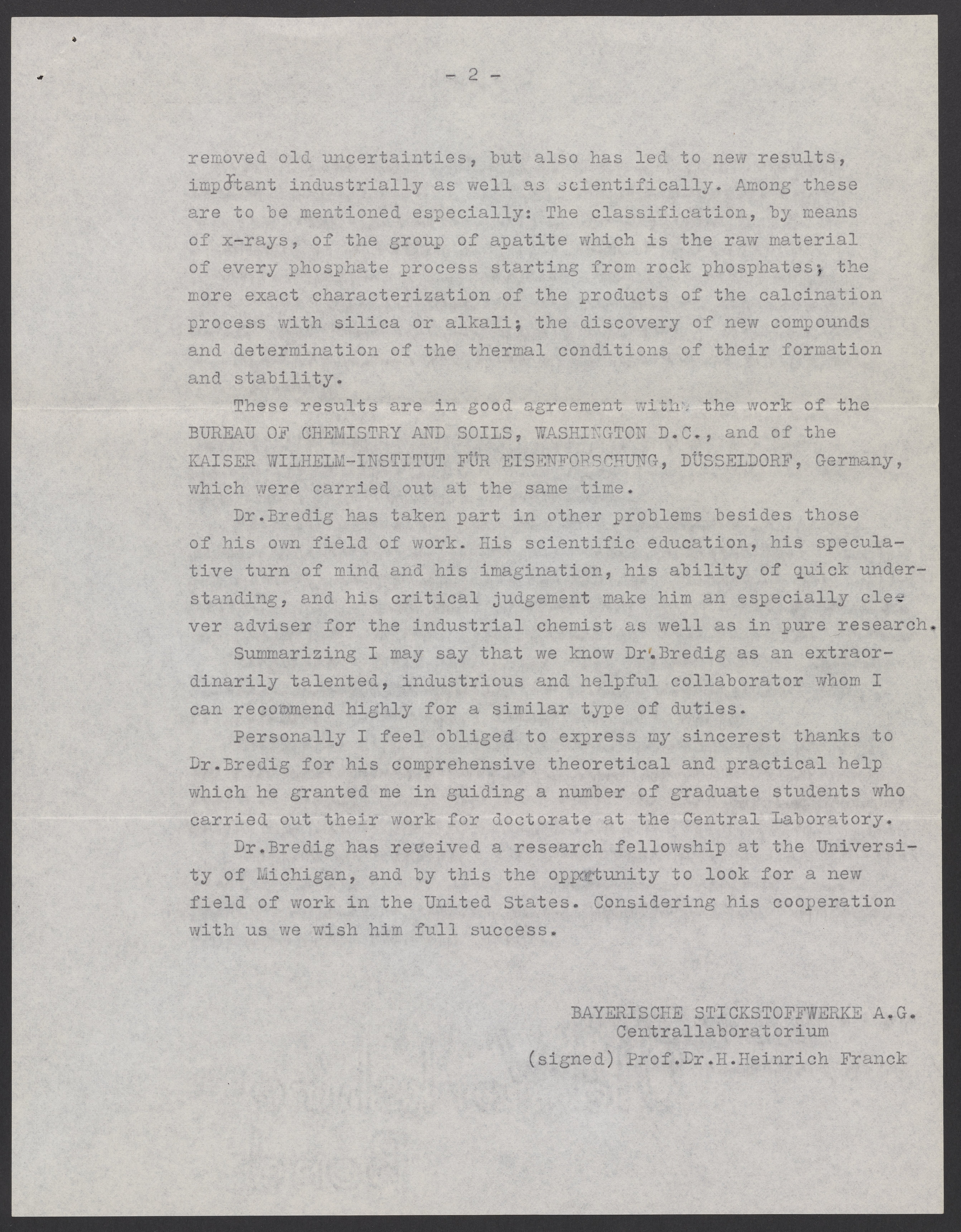 - 2 -

removed old uncertainties, but also has led to new results, important industrially as well as scientifically. Among these are to be mentioned especially: The classification, by means of x-rays, of the group of apatite which is the raw material of every phosphate process starting from rock phosphates; the more exact characterization of the products of the calcination process with silica or alkali; the discovery of new compounds and determination of the thermal conditions of their formation and stability.

These results are in good agreement with the work of the BUREAU OF CHEMISTRY AND SOILS, WASHINGTON D.C., and of the KAISER WILHELM-INSTITUT FÜR EISENFORSCHUNG, DÜSSELDORF, Germany, which were carried out at the same time.

Dr.Bredig has taken part in other problems besides those of his own field of work. His scientific education, his speculative turn of mind and his imagination, his ability of quick understanding, and his critical judgement make him an especially clever adviser for the industrial chemist as well as in pure research.

Summarizing I may say that we know Dr.Bredig as an extraordinarily talented, industrious and helpful collaborator whom I can recommend highly for a similar type of duties.

Personally I feel obliged to express my sincerest thanks to Dr.Bredig for his comprehensive theoretical and practical help which he granted me in guiding a number of graduate students who carried out their work for doctorate at the Central Laboratory.

Dr.Bredig has received a research fellowship at the University of Michigan, and by this the opportunity to look for a new field of work in the United States. Considering his cooperation with us we wish him full success.

BAYERISCHE STICKSTOFFWERKE A.G.
Centrallaboratorium
(signed) Prof.Dr.H.Heinrich Franck